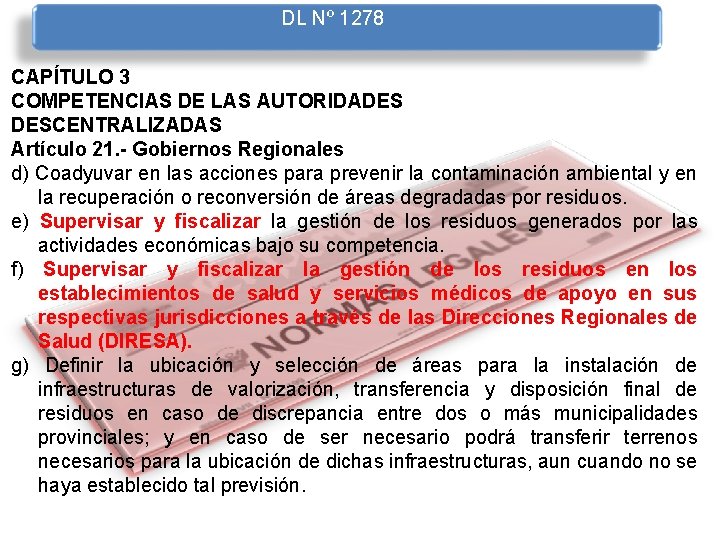 DL Nº 1278

CAPÍTULO 3
COMPETENCIAS DE LAS AUTORIDADES DESCENTRALIZADAS
Artículo 21.- Gobiernos Regionales

d) Coadyuvar en las acciones para prevenir la contaminación ambiental y en la recuperación o reconversión de áreas degradadas por residuos.

e) Supervisar y fiscalizar la gestión de los residuos generados por las actividades económicas bajo su competencia.

f) Supervisar y fiscalizar la gestión de los residuos en los establecimientos de salud y servicios médicos de apoyo en sus respectivas jurisdicciones a través de las Direcciones Regionales de Salud (DIRESA).

g) Definir la ubicación y selección de áreas para la instalación de infraestructuras de valorización, transferencia y disposición final de residuos en caso de discrepancia entre dos o más municipalidades provinciales; y en caso de ser necesario podrá transferir terrenos necesarios para la ubicación de dichas infraestructuras, aun cuando no se haya establecido tal previsión.

NORMAS LEGALES